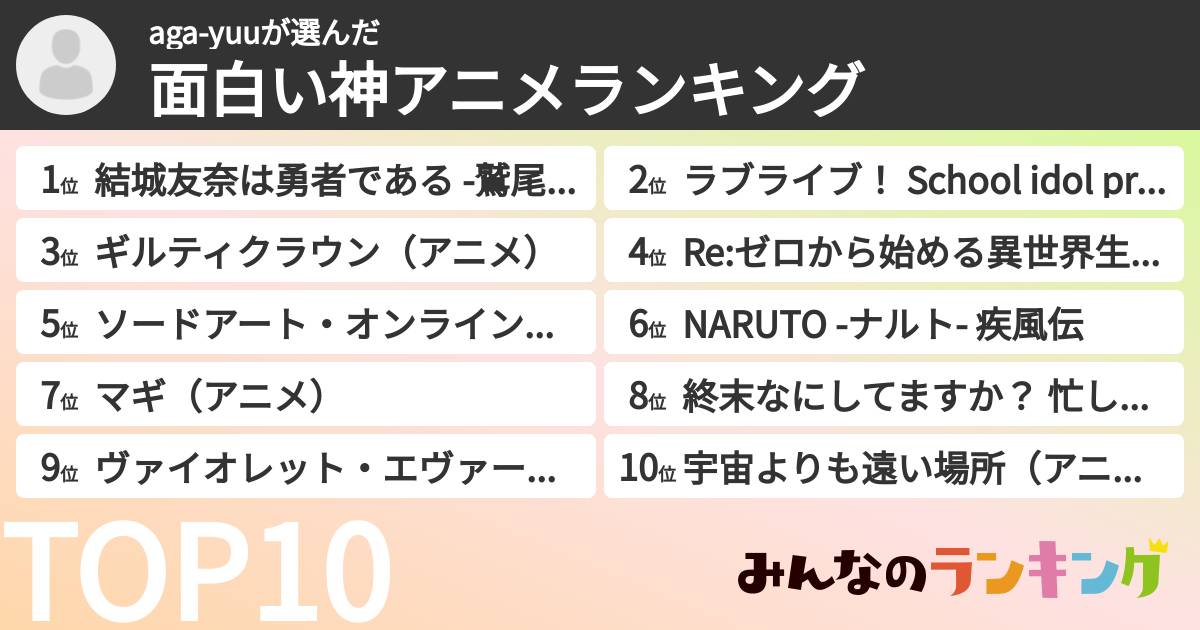 aga-yuuが選んだ
面白い神アニメランキング

1位 結城友奈は勇者である -鷲尾...
2位 ラブライブ！ School idol pr...
3位 ギルティクラウン（アニメ）
4位 Re:ゼロから始める異世界生...
5位 ソードアート・オンライン...
6位 NARUTO -ナルト- 疾風伝
7位 マギ（アニメ）
8位 終末なにしてますか？ 忙し...
9位 ヴァイオレット・エヴァー...
10位 宇宙よりも遠い場所（アニ...

TOP10

みんなのランキング